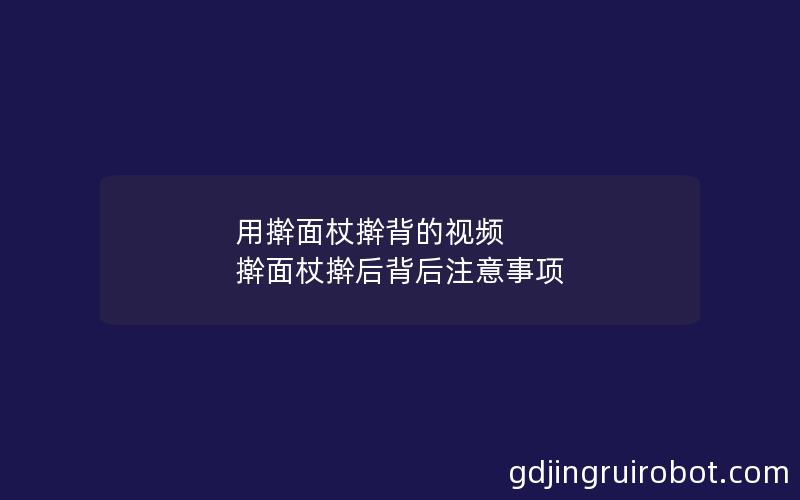 用擀面杖擀背的视频
擀面杖擀后背后注意事项

gdjingruirobot.com